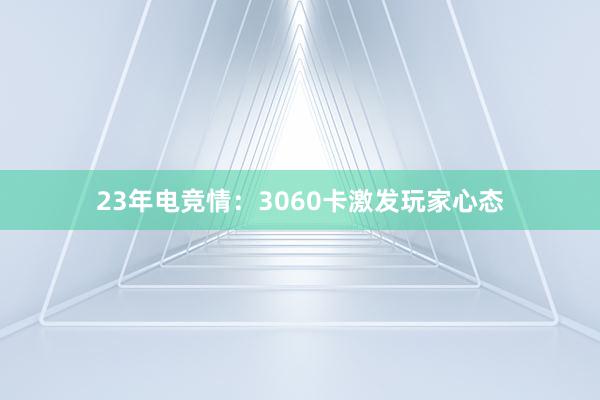 23年电竞情：3060卡激发玩家心态